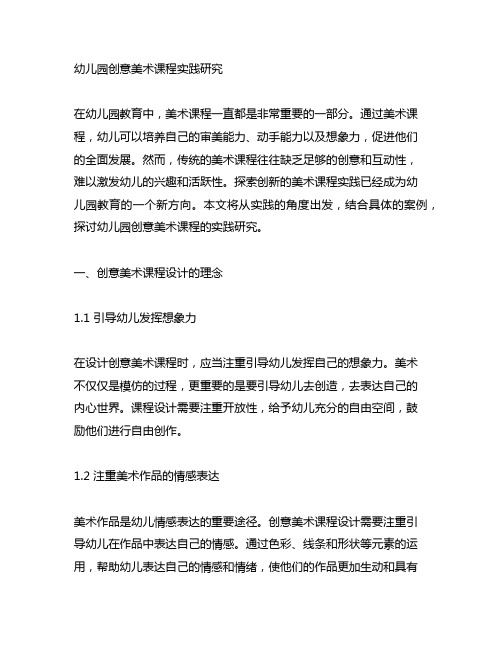 幼儿园创意美术课程实践研究

在幼儿园教育中，美术课程一直都是非常重要的一部分。通过美术课程，幼儿可以培养自己的审美能力、动手能力以及想象力，促进他们的全面发展。然而，传统的美术课程往往缺乏足够的创意和互动性，难以激发幼儿的兴趣和活跃性。探索创新的美术课程实践已经成为幼儿园教育的一个新方向。本文将从实践的角度出发，结合具体的案例，探讨幼儿园创意美术课程的实践研究。

一、创意美术课程设计的理念

1.1 引导幼儿发挥想象力

在设计创意美术课程时，应当注重引导幼儿发挥自己的想象力。美术不仅仅是模仿的过程，更重要的是要引导幼儿去创造，去表达自己的内心世界。课程设计需要注重开放性，给予幼儿充分的自由空间，鼓励他们进行自由创作。

1.2 注重美术作品的情感表达

美术作品是幼儿情感表达的重要途径。创意美术课程设计需要注重引导幼儿在作品中表达自己的情感。通过色彩、线条和形状等元素的运用，帮助幼儿表达自己的情感和情绪，使他们的作品更加生动和具有